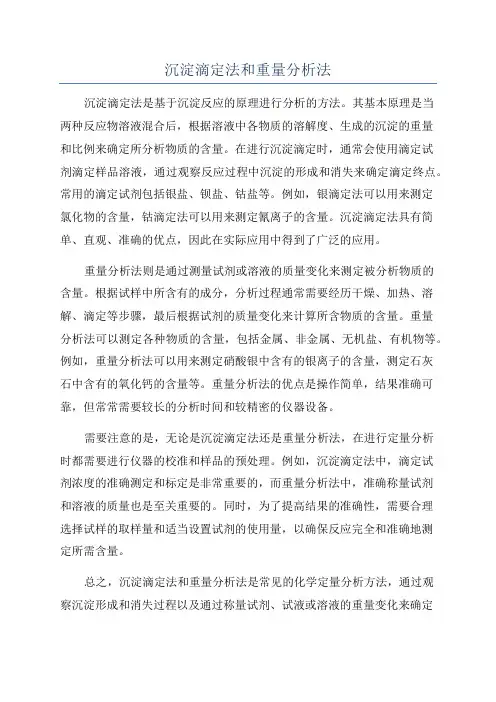 沉淀滴定法和重量分析法

沉淀滴定法是基于沉淀反应的原理进行分析的方法。其基本原理是当两种反应物溶液混合后，根据溶液中各物质的溶解度、生成的沉淀的重量和比例来确定所分析物质的含量。在进行沉淀滴定时，通常会使用滴定试剂滴定样品溶液，通过观察反应过程中沉淀的形成和消失来确定滴定终点。常用的滴定试剂包括银盐、钡盐、钴盐等。例如，银滴定法可以用来测定氯化物的含量，钴滴定法可以用来测定氰离子的含量。沉淀滴定法具有简单、直观、准确的优点，因此在实际应用中得到了广泛的应用。

重量分析法则是通过测量试剂或溶液的质量变化来测定被分析物质的含量。根据试样中所含有的成分，分析过程通常需要经历干燥、加热、溶解、滴定等步骤，最后根据试剂的质量变化来计算所含物质的含量。重量分析法可以测定各种物质的含量，包括金属、非金属、无机盐、有机物等。例如，重量分析法可以用来测定硝酸银中含有的银离子的含量，测定石灰石中含有的氧化钙的含量等。重量分析法的优点是操作简单，结果准确可靠，但常常需要较长的分析时间和较精密的仪器设备。

需要注意的是，无论是沉淀滴定法还是重量分析法，在进行定量分析时都需要进行仪器的校准和样品的预处理。例如，沉淀滴定法中，滴定试剂浓度的准确测定和标定是非常重要的，而重量分析法中，准确称量试剂和溶液的质量也是至关重要的。同时，为了提高结果的准确性，需要合理选择试样的取样量和适当设置试剂的使用量，以确保反应完全和准确地测定所需含量。

总之，沉淀滴定法和重量分析法是常见的化学定量分析方法，通过观察沉淀形成和消失过程以及通过称量试剂、试液或溶液的重量变化来确定